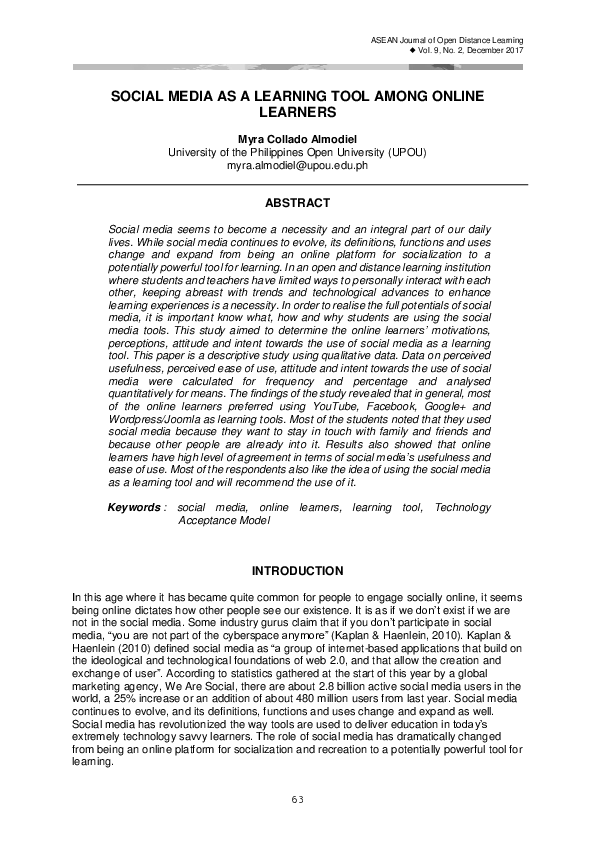 ASEAN Journal of Open Distance Learning
◆ Vol. 9, No. 2, December 2017

SOCIAL MEDIA AS A LEARNING TOOL AMONG ONLINE LEARNERS

Myra Collado Almodiel
University of the Philippines Open University (UPOU)
myra.almodiel@upou.edu.ph

ABSTRACT

Social media seems to become a necessity and an integral part of our daily lives. While social media continues to evolve, its definitions, functions and uses change and expand from being an online platform for socialization to a potentially powerful tool for learning. In an open and distance learning institution where students and teachers have limited ways to personally interact with each other, keeping abreast with trends and technological advances to enhance learning experiences is a necessity. In order to realise the full potentials of social media, it is important know what, how and why students are using the social media tools. This study aimed to determine the online learners' motivations, perceptions, attitude and intent towards the use of social media as a learning tool. This paper is a descriptive study using qualitative data. Data on perceived usefulness, perceived ease of use, attitude and intent towards the use of social media were calculated for frequency and percentage and analysed quantitatively for means. The findings of the study revealed that in general, most of the online learners preferred using YouTube, Facebook, Google+ and Wordpress/Joomla as learning tools. Most of the students noted that they used social media because they want to stay in touch with family and friends and because other people are already into it. Results also showed that online learners have high level of agreement in terms of social media's usefulness and ease of use. Most of the respondents also like the idea of using the social media as a learning tool and will recommend the use of it.

Keywords : social media, online learners, learning tool, Technology Acceptance Model

INTRODUCTION

In this age where it has became quite common for people to engage socially online, it seems being online dictates how other people see our existence. It is as if we don't exist if we are not in the social media. Some industry gurus claim that if you don't participate in social media, "you are not part of the cyberspace anymore" (Kaplan & Haenlein, 2010). Kaplan & Haenlein (2010) defined social media as "a group of internet-based applications that build on the ideological and technological foundations of web 2.0, and that allow the creation and exchange of user". According to statistics gathered at the start of this year by a global marketing agency, We Are Social, there are about 2.8 billion active social media users in the world, a 25% increase or an addition of about 480 million users from last year. Social media continues to evolve, and its definitions, functions and uses change and expand as well. Social media has revolutionized the way tools are used to deliver education in today's extremely technology savvy learners. The role of social media has dramatically changed from being an online platform for socialization and recreation to a potentially powerful tool for learning.

63